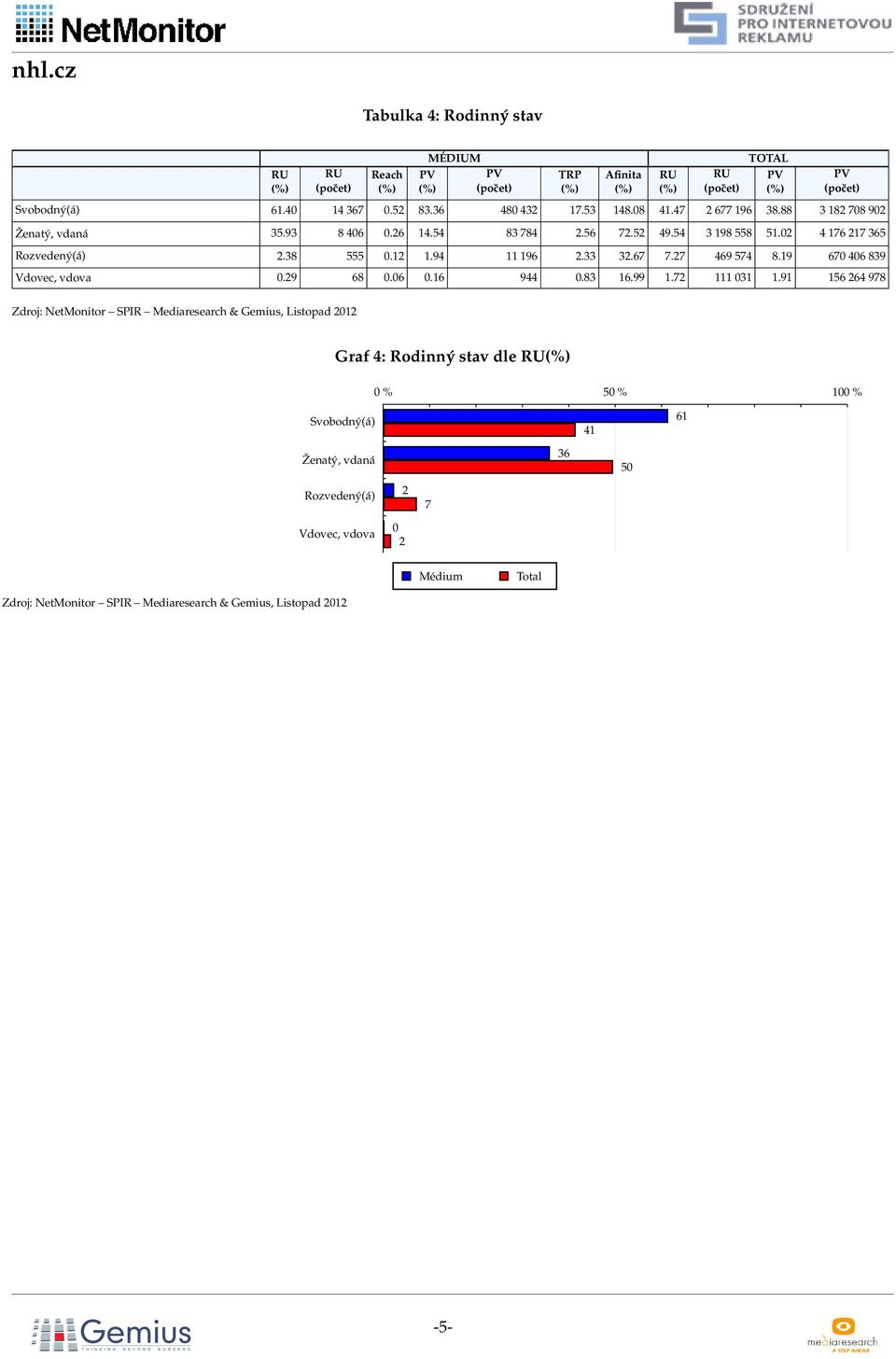 NetMonitor

SDRUŽENÍ PRO INTERNETOVOU REKLAMU

nhl.cz

Tabulka 4: Rodinný stav

| | MÉDIUM | | | | | | | TOTAL | | | |
|---|---|---|---|---|---|---|---|---|---|---|---|
| | RU (%) | RU (počet) | Reach (%) | PV (%) | PV (počet) | TRP (%) | Afinita (%) | RU (%) | RU (počet) | PV (%) | PV (počet) |
| Svobodný(á) | 61.40 | 14 367 | 0.52 | 83.36 | 480 432 | 17.53 | 148.08 | 41.47 | 2 677 196 | 38.88 | 3 182 708 902 |
| Ženatý, vdaná | 35.93 | 8 406 | 0.26 | 14.54 | 83 784 | 2.56 | 72.52 | 49.54 | 3 198 558 | 51.02 | 4 176 217 365 |
| Rozvedený(á) | 2.38 | 555 | 0.12 | 1.94 | 11 196 | 2.33 | 32.67 | 7.27 | 469 574 | 8.19 | 670 406 839 |
| Vdovec, vdova | 0.29 | 68 | 0.06 | 0.16 | 944 | 0.83 | 16.99 | 1.72 | 111 031 | 1.91 | 156 264 978 |

Zdroj: NetMonitor – SPIR – Mediaresearch & Gemius, Listopad 2012

Graf 4: Rodinný stav dle RU(%)

0 % 50 % 100 %

Svobodný(á) 61 41
Ženatý, vdaná 36 50
Rozvedený(á) 2 7
Vdovec, vdova 0 2

Médium Total

Zdroj: NetMonitor – SPIR – Mediaresearch & Gemius, Listopad 2012

Gemius THINKING BEYOND BORDERS

-5-

mediaresearch A STEP AHEAD